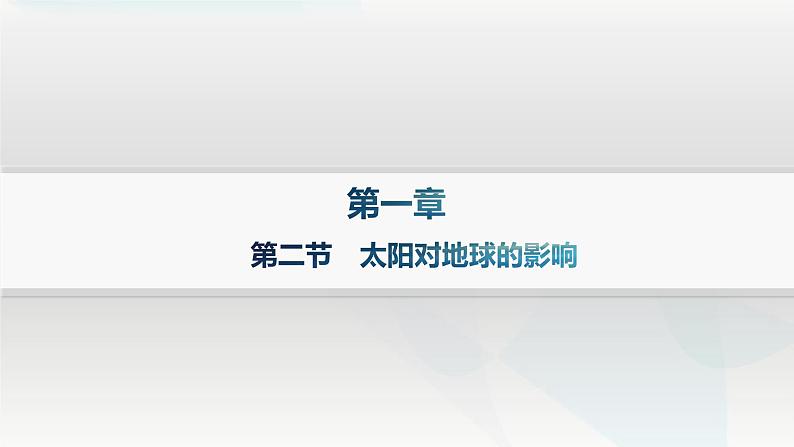 第一章

第二节　太阳对地球的影响